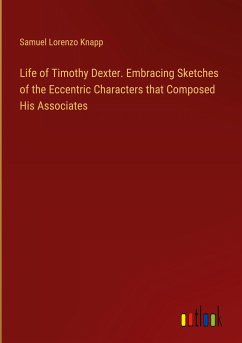 Samuel Lorenzo Knapp

Life of Timothy Dexter. Embracing Sketches of the Eccentric Characters that Composed His Associates

outlook